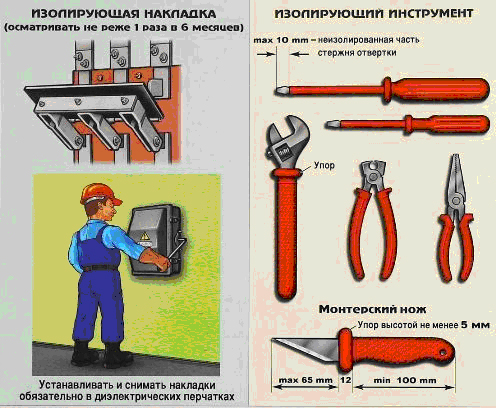 ИЗОЛИРУЮЩАЯ НАКЛАДКА
(осматривать не реже 1 раза в 6 месяцев)

Устанавливать и снимать накладки обязательно в диэлектрических перчатках

ИЗОЛИРУЮЩИЙ ИНСТРУМЕНТ

max 10 mm – неизолированная часть стержня отвертки

Упор

Монтерский нож

Упор высотой не менее 5 мм

max 65 mm 12 min 100 mm